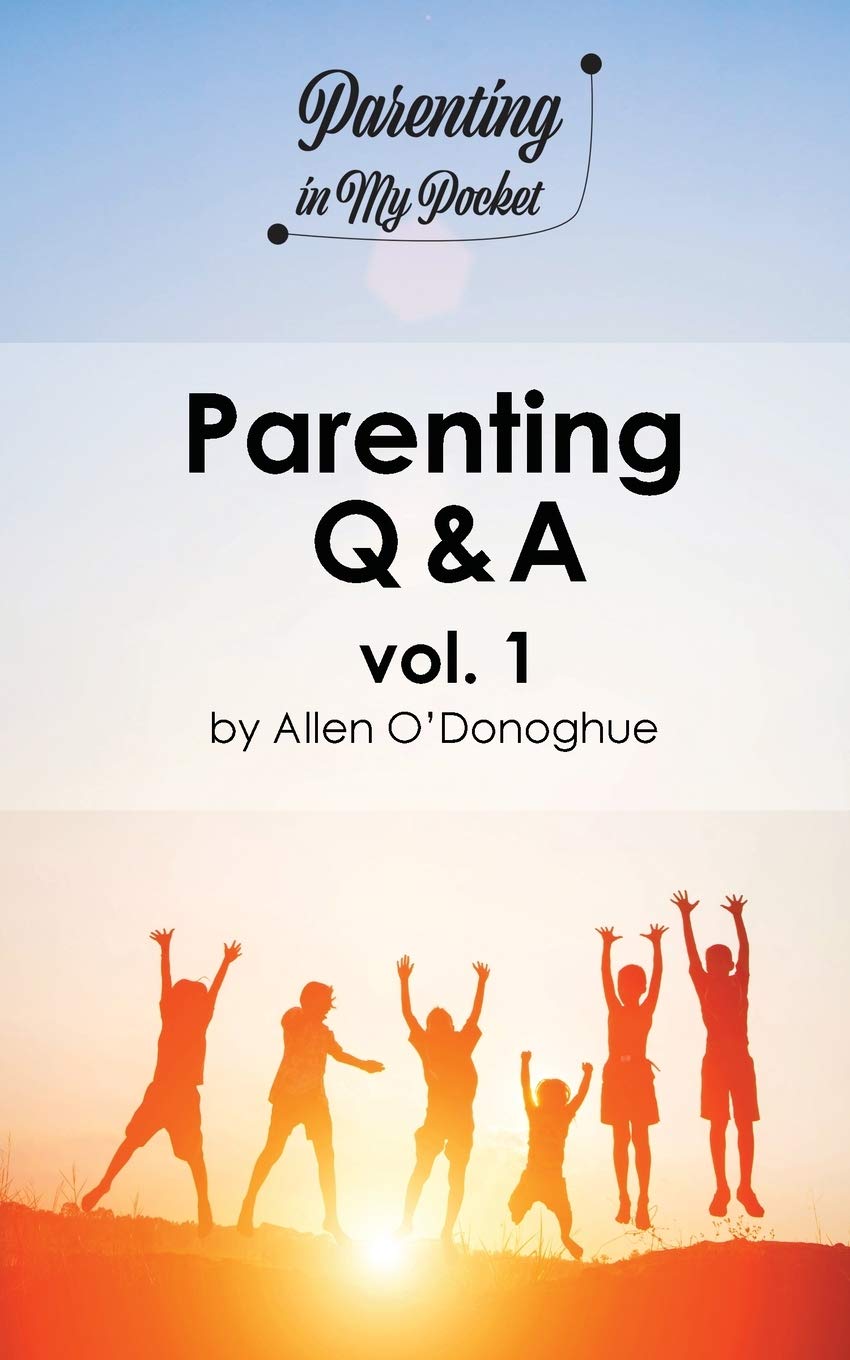 Parenting
in My Pocket

Parenting
Q & A
vol. 1
by Allen O'Donoghue